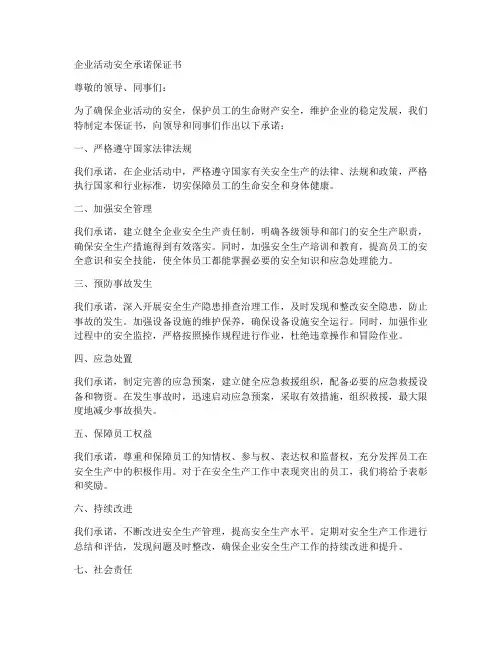 企业活动安全承诺保证书

尊敬的领导、同事们：

为了确保企业活动的安全，保护员工的生命财产安全，维护企业的稳定发展，我们特制定本保证书，向领导和同事们作出以下承诺：

一、严格遵守国家法律法规

我们承诺，在企业活动中，严格遵守国家有关安全生产的法律、法规和政策，严格执行国家和行业标准，切实保障员工的生命安全和身体健康。

二、加强安全管理

我们承诺，建立健全企业安全生产责任制，明确各级领导和部门的安全生产职责，确保安全生产措施得到有效落实。同时，加强安全生产培训和教育，提高员工的安全意识和安全技能，使全体员工都能掌握必要的安全知识和应急处理能力。

三、预防事故发生

我们承诺，深入开展安全生产隐患排查治理工作，及时发现和整改安全隐患，防止事故的发生。加强设备设施的维护保养，确保设备设施安全运行。同时，加强作业过程中的安全监控，严格按照操作规程进行作业，杜绝违章操作和冒险作业。

四、应急处置

我们承诺，制定完善的应急预案，建立健全应急救援组织，配备必要的应急救援设备和物资。在发生事故时，迅速启动应急预案，采取有效措施，组织救援，最大限度地减少事故损失。

五、保障员工权益

我们承诺，尊重和保障员工的知情权、参与权、表达权和监督权，充分发挥员工在安全生产中的积极作用。对于在安全生产工作中表现突出的员工，我们将给予表彰和奖励。

六、持续改进

我们承诺，不断改进安全生产管理，提高安全生产水平。定期对安全生产工作进行总结和评估，发现问题及时整改，确保企业安全生产工作的持续改进和提升。

七、社会责任